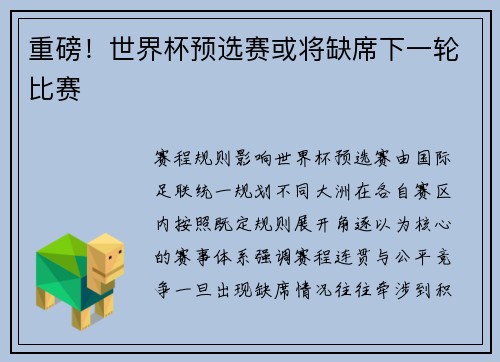 重磅！世界杯预选赛或将缺席下一轮比赛

赛程规则影响世界杯预选赛由国际足联统一规划不同大洲在各自赛区内按照既定规则展开角逐以为核心的赛事体系强调赛程连贯与公平竞争一旦出现缺席情况往往牵涉到积